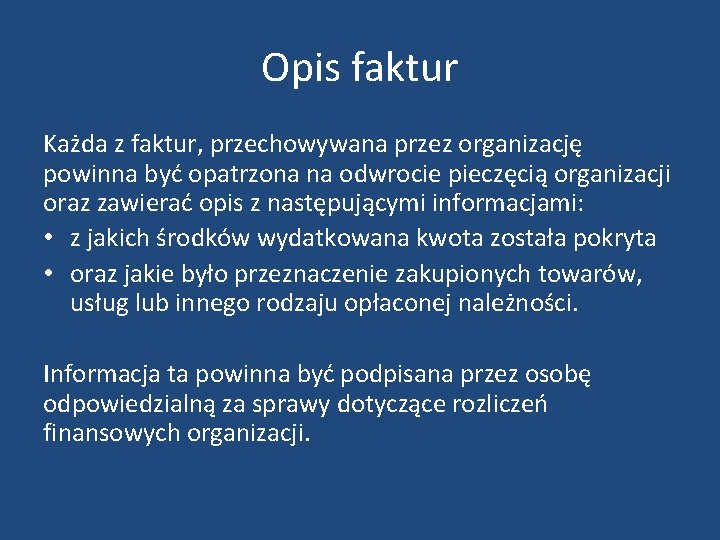 Opis faktur

Każda z faktur, przechowywana przez organizację powinna być opatrzona na odwrocie pieczęcią organizacji oraz zawierać opis z następującymi informacjami:
• z jakich środków wydatkowana kwota została pokryta
• oraz jakie było przeznaczenie zakupionych towarów, usług lub innego rodzaju opłaconej należności.

Informacja ta powinna być podpisana przez osobę odpowiedzialną za sprawy dotyczące rozliczeń finansowych organizacji.